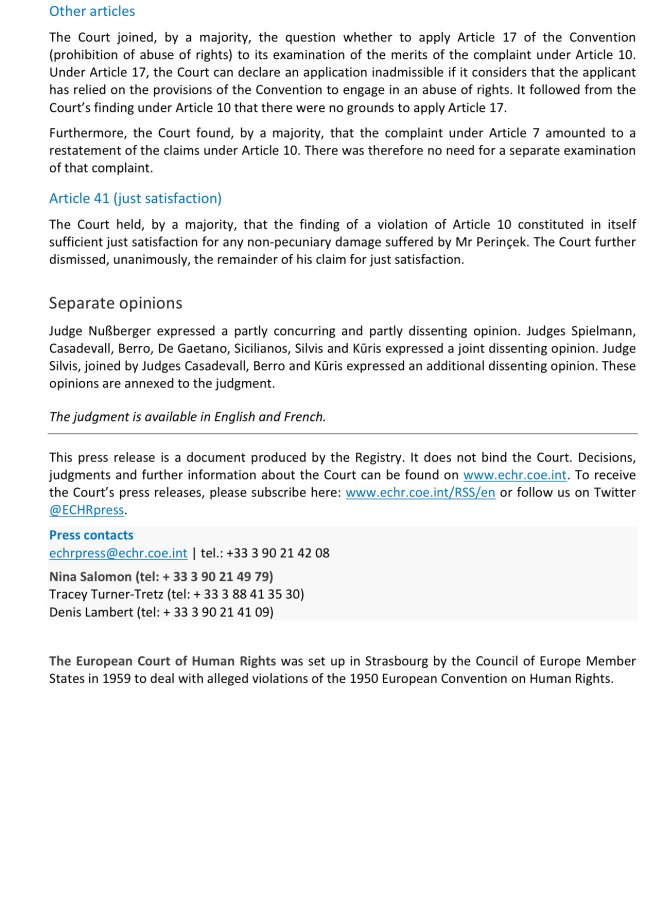 Other articles

The Court joined, by a majority, the question whether to apply Article 17 of the Convention (prohibition of abuse of rights) to its examination of the merits of the complaint under Article 10. Under Article 17, the Court can declare an application inadmissible if it considers that the applicant has relied on the provisions of the Convention to engage in an abuse of rights. It followed from the Court's finding under Article 10 that there were no grounds to apply Article 17.

Furthermore, the Court found, by a majority, that the complaint under Article 7 amounted to a restatement of the claims under Article 10. There was therefore no need for a separate examination of that complaint.

Article 41 (just satisfaction)

The Court held, by a majority, that the finding of a violation of Article 10 constituted in itself sufficient just satisfaction for any non-pecuniary damage suffered by Mr Perinçek. The Court further dismissed, unanimously, the remainder of his claim for just satisfaction.

Separate opinions

Judge Nußberger expressed a partly concurring and partly dissenting opinion. Judges Spielmann, Casadevall, Berro, De Gaetano, Sicilianos, Silvis and Kūris expressed a joint dissenting opinion. Judge Silvis, joined by Judges Casadevall, Berro and Kūris expressed an additional dissenting opinion. These opinions are annexed to the judgment.

The judgment is available in English and French.

This press release is a document produced by the Registry. It does not bind the Court. Decisions, judgments and further information about the Court can be found on www.echr.coe.int. To receive the Court's press releases, please subscribe here: www.echr.coe.int/RSS/en or follow us on Twitter @ECHRpress.

Press contacts
echrpress@echr.coe.int | tel.: +33 3 90 21 42 08

Nina Salomon (tel: + 33 3 90 21 49 79)
Tracey Turner-Tretz (tel: + 33 3 88 41 35 30)
Denis Lambert (tel: + 33 3 90 21 41 09)

The European Court of Human Rights was set up in Strasbourg by the Council of Europe Member States in 1959 to deal with alleged violations of the 1950 European Convention on Human Rights.